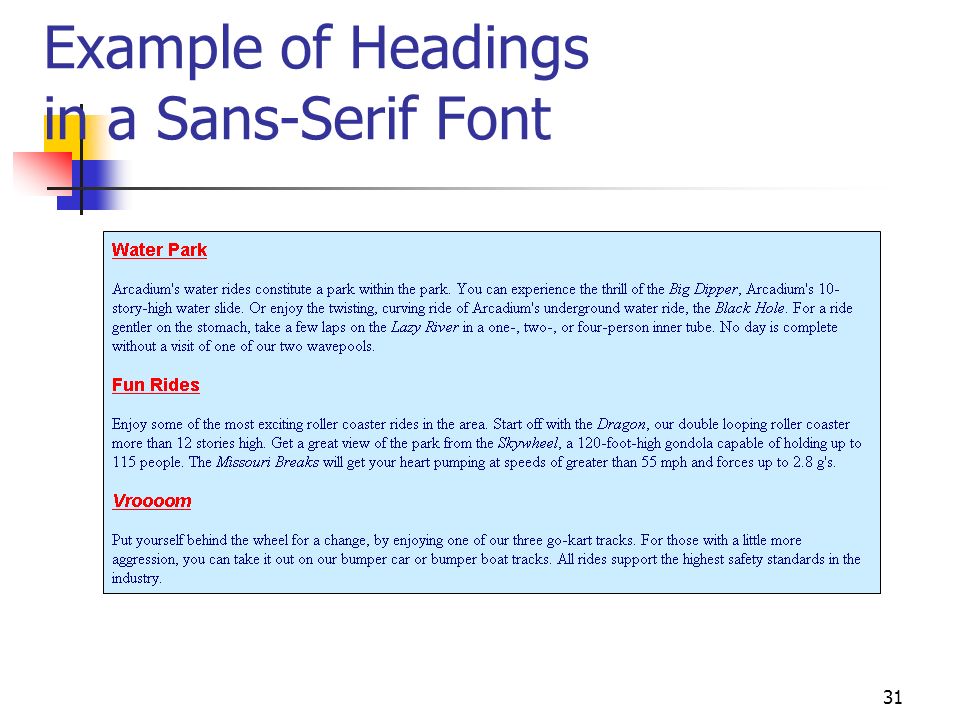 Example of Headings in a Sans-Serif Font

Water Park

Arcadium's water rides constitute a park within the park. You can experience the thrill of the Big Dipper, Arcadium's 10-story-high water slide. Or enjoy the twisting, curving ride of Arcadium's underground water ride, the Black Hole. For a ride gentler on the stomach, take a few laps on the Lazy River in a one-, two-, or four-person inner tube. No day is complete without a visit of one of our two wavepools.

Fun Rides

Enjoy some of the most exciting roller coaster rides in the area. Start off with the Dragon, our double looping roller coaster more than 12 stories high. Get a great view of the park from the Skywheel, a 120-foot-high gondola capable of holding up to 115 people. The Missouri Breaks will get your heart pumping at speeds of greater than 55 mph and forces up to 2.8 g's.

Vroooom

Put yourself behind the wheel for a change, by enjoying one of our three go-kart tracks. For those with a little more aggression, you can take it out on our bumper car or bumper boat tracks. All rides support the highest safety standards in the industry.

31